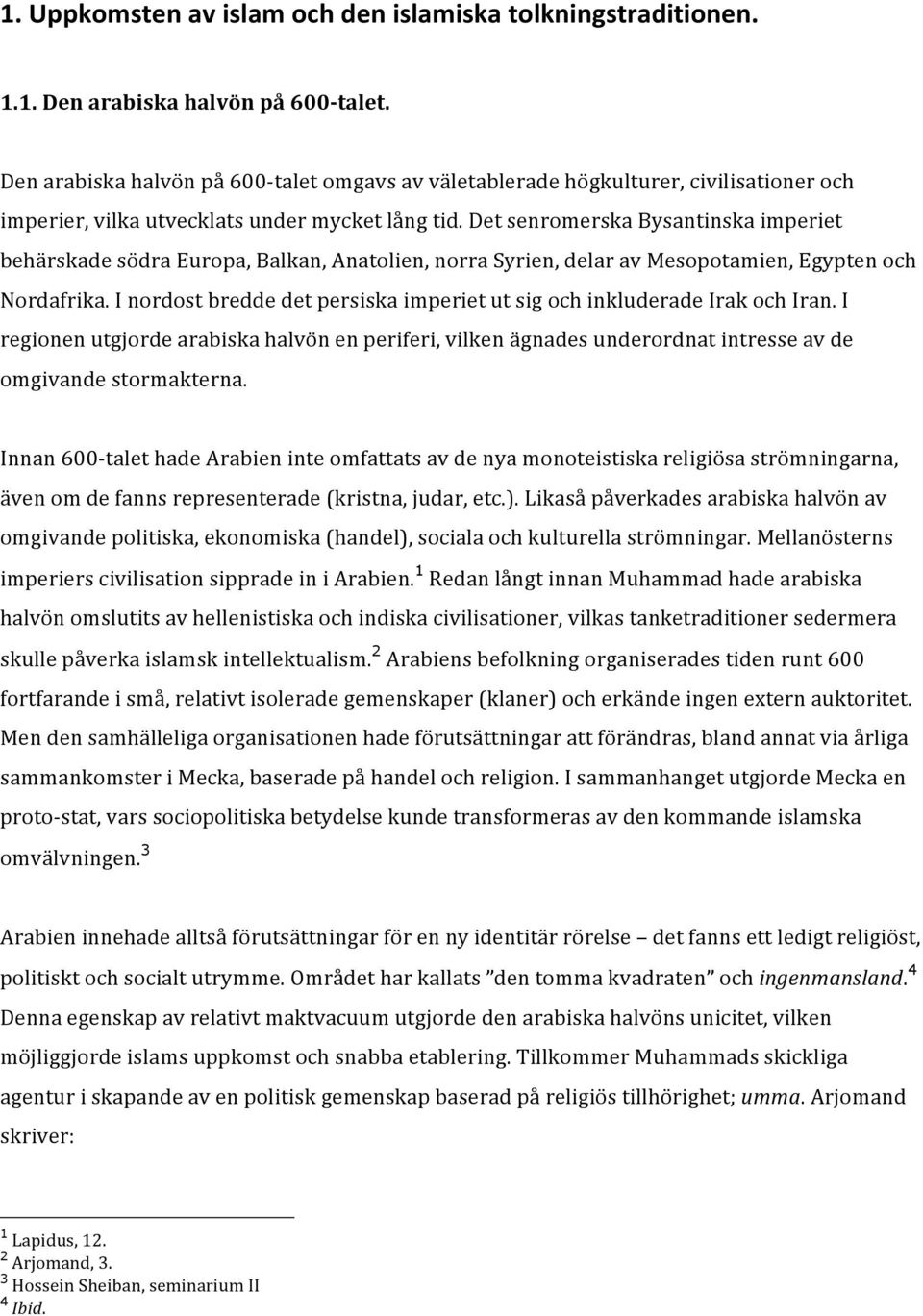 1. Uppkomsten av islam och den islamiska tolkningstraditionen.

1.1. Den arabiska halvön på 600-talet.

Den arabiska halvön på 600-talet omgavs av väletablerade högkulturer, civilisationer och imperier, vilka utvecklats under mycket lång tid. Det senromerska Bysantinska imperiet behärskade södra Europa, Balkan, Anatolien, norra Syrien, delar av Mesopotamien, Egypten och Nordafrika. I nordost bredde det persiska imperiet ut sig och inkluderade Irak och Iran. I regionen utgjorde arabiska halvön en periferi, vilken ägnades underordnat intresse av de omgivande stormakterna.

Innan 600-talet hade Arabien inte omfattats av de nya monoteistiska religiösa strömningarna, även om de fanns representerade (kristna, judar, etc.). Likaså påverkades arabiska halvön av omgivande politiska, ekonomiska (handel), sociala och kulturella strömningar. Mellanösterns imperiers civilisation sipprade in i Arabien.$^1$ Redan långt innan Muhammad hade arabiska halvön omslutits av hellenistiska och indiska civilisationer, vilkas tanketraditioner sedermera skulle påverka islamsk intellektualism.$^2$ Arabiens befolkning organiserades tiden runt 600 fortfarande i små, relativt isolerade gemenskaper (klaner) och erkände ingen extern auktoritet. Men den samhälleliga organisationen hade förutsättningar att förändras, bland annat via årliga sammankomster i Mecka, baserade på handel och religion. I sammanhanget utgjorde Mecka en proto-stat, vars sociopolitiska betydelse kunde transformeras av den kommande islamska omvälvningen.$^3$

Arabien innehade alltså förutsättningar för en ny identitär rörelse – det fanns ett ledigt religiöst, politiskt och socialt utrymme. Området har kallats ”den tomma kvadraten” och ingenmansland.$^4$ Denna egenskap av relativt maktvacuum utgjorde den arabiska halvöns unicitet, vilken möjliggjorde islams uppkomst och snabba etablering. Tillkommer Muhammads skickliga agentur i skapande av en politisk gemenskap baserad på religiös tillhörighet; umma. Arjomand skriver:

$^1$ Lapidus, 12.
$^2$ Arjomand, 3.
$^3$ Hossein Sheiban, seminarium II
$^4$ Ibid.